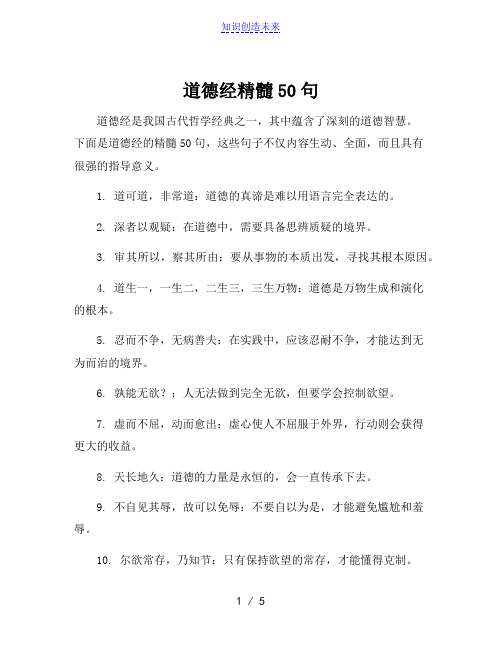 知识创造未来

道德经精髓50句

道德经是我国古代哲学经典之一，其中蕴含了深刻的道德智慧。下面是道德经的精髓50句，这些句子不仅内容生动、全面，而且具有很强的指导意义。

1. 道可道，非常道：道德的真谛是难以用语言完全表达的。

2. 深者以观疑：在道德中，需要具备思辨质疑的境界。

3. 审其所以，察其所由：要从事物的本质出发，寻找其根本原因。

4. 道生一，一生二，二生三，三生万物：道德是万物生成和演化的根本。

5. 忍而不争，无病善夫：在实践中，应该忍耐不争，才能达到无为而治的境界。

6. 孰能无欲？：人无法做到完全无欲，但要学会控制欲望。

7. 虚而不屈，动而愈出：虚心使人不屈服于外界，行动则会获得更大的收益。

8. 天长地久：道德的力量是永恒的，会一直传承下去。

9. 不自见其辱，故可以免辱：不要自以为是，才能避免尴尬和羞辱。

10. 尔欲常存，乃知节：只有保持欲望的常存，才能懂得克制。

1 / 5